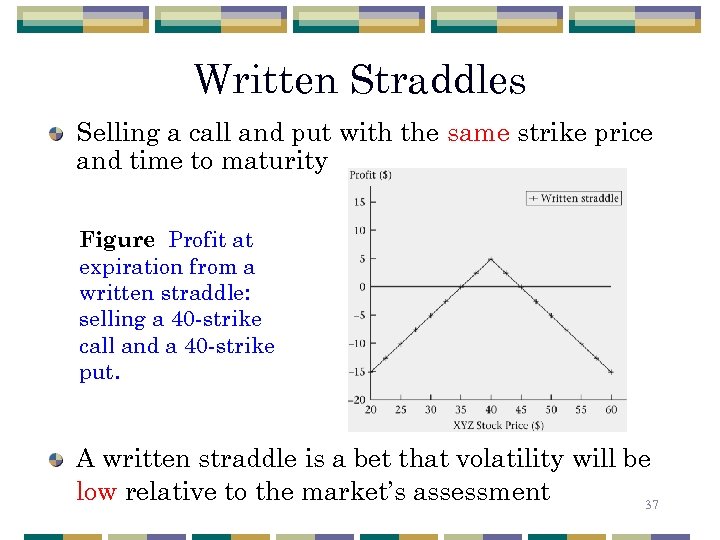 Written Straddles

Selling a call and put with the same strike price and time to maturity

Figure Profit at expiration from a written straddle: selling a 40-strike call and a 40-strike put.

Profit ($)

+ Written straddle

15
10
5
0
−5
−10
−15
−20

20 25 30 35 40 45 50 55 60

XYZ Stock Price ($)

A written straddle is a bet that volatility will be low relative to the market's assessment

37